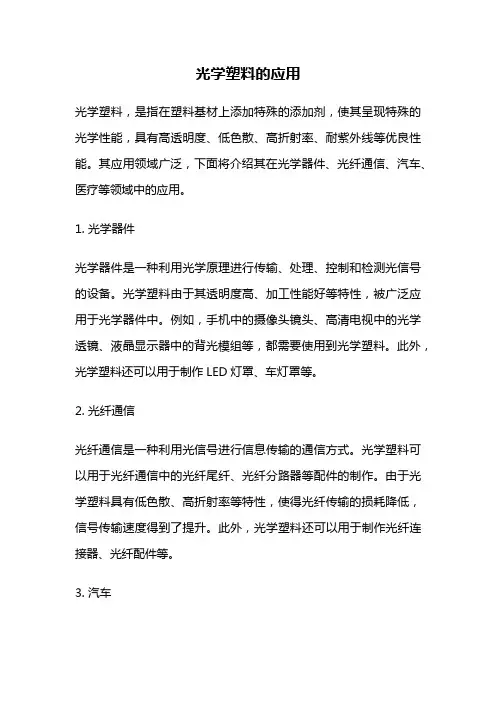 光学塑料的应用

光学塑料，是指在塑料基材上添加特殊的添加剂，使其呈现特殊的光学性能，具有高透明度、低色散、高折射率、耐紫外线等优良性能。其应用领域广泛，下面将介绍其在光学器件、光纤通信、汽车、医疗等领域中的应用。

1. 光学器件

光学器件是一种利用光学原理进行传输、处理、控制和检测光信号的设备。光学塑料由于其透明度高、加工性能好等特性，被广泛应用于光学器件中。例如，手机中的摄像头镜头、高清电视中的光学透镜、液晶显示器中的背光模组等，都需要使用到光学塑料。此外，光学塑料还可以用于制作 LED 灯罩、车灯罩等。

2. 光纤通信

光纤通信是一种利用光信号进行信息传输的通信方式。光学塑料可以用于光纤通信中的光纤尾纤、光纤分路器等配件的制作。由于光学塑料具有低色散、高折射率等特性，使得光纤传输的损耗降低，信号传输速度得到了提升。此外，光学塑料还可以用于制作光纤连接器、光纤配件等。

3. 汽车